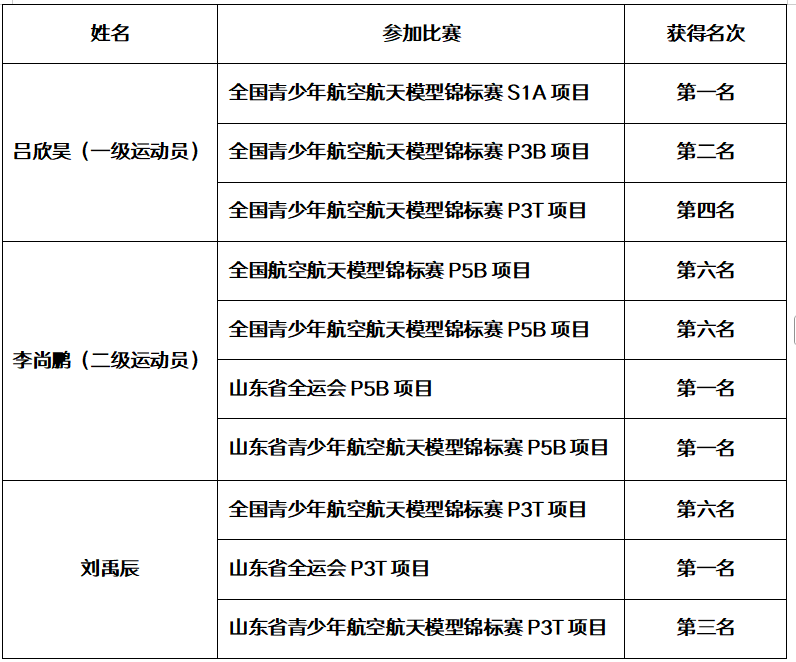 | 姓名 | 参加比赛 | 获得名次 |
|---|---|---|
| 吕欣昊（一级运动员） | 全国青少年航空航天模型锦标赛 S1A 项目 | 第一名 |
| | 全国青少年航空航天模型锦标赛 P3B 项目 | 第二名 |
| | 全国青少年航空航天模型锦标赛 P3T 项目 | 第四名 |
| 李尚鹏（二级运动员） | 全国航空航天模型锦标赛 P5B 项目 | 第六名 |
| | 全国青少年航空航天模型锦标赛 P5B 项目 | 第六名 |
| | 山东省全运会 P5B 项目 | 第一名 |
| | 山东省青少年航空航天模型锦标赛 P5B 项目 | 第一名 |
| 刘禹辰 | 全国青少年航空航天模型锦标赛 P3T 项目 | 第六名 |
| | 山东省全运会 P3T 项目 | 第一名 |
| | 山东省青少年航空航天模型锦标赛 P3T 项目 | 第三名 |